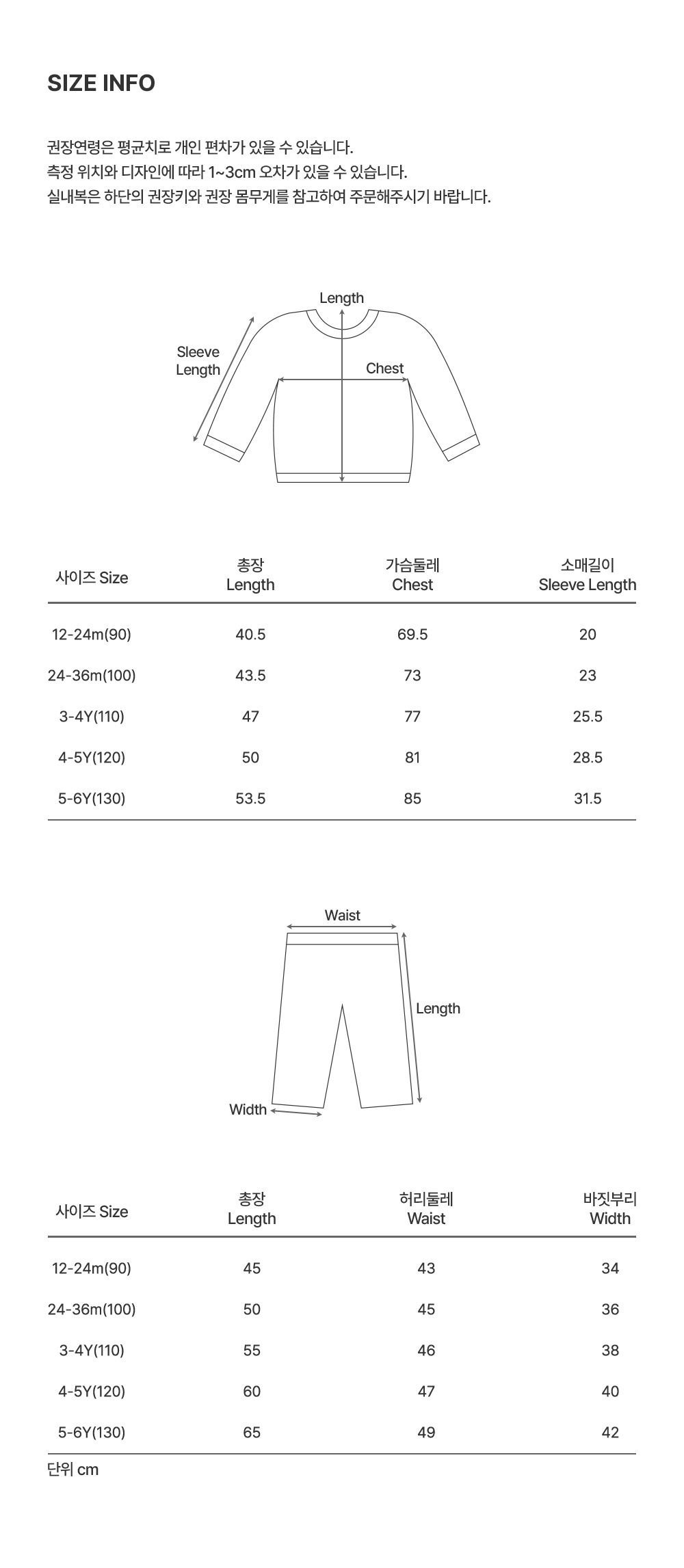 SIZE INFO

권장연령은 평균치로 개인 편차가 있을 수 있습니다.
측정 위치와 디자인에 따라 1~3cm 오차가 있을 수 있습니다.
실내복은 하단의 권장키와 권장 몸무게를 참고하여 주문해주시기 바랍니다.

Length
Sleeve Length
Chest

| 사이즈 Size | 총장 Length | 가슴둘레 Chest | 소매길이 Sleeve Length |
|---|---|---|---|
| 12-24m(90) | 40.5 | 69.5 | 20 |
| 24-36m(100) | 43.5 | 73 | 23 |
| 3-4Y(110) | 47 | 77 | 25.5 |
| 4-5Y(120) | 50 | 81 | 28.5 |
| 5-6Y(130) | 53.5 | 85 | 31.5 |

Waist
Length
Width

| 사이즈 Size | 총장 Length | 허리둘레 Waist | 바짓부리 Width |
|---|---|---|---|
| 12-24m(90) | 45 | 43 | 34 |
| 24-36m(100) | 50 | 45 | 36 |
| 3-4Y(110) | 55 | 46 | 38 |
| 4-5Y(120) | 60 | 47 | 40 |
| 5-6Y(130) | 65 | 49 | 42 |

단위 cm